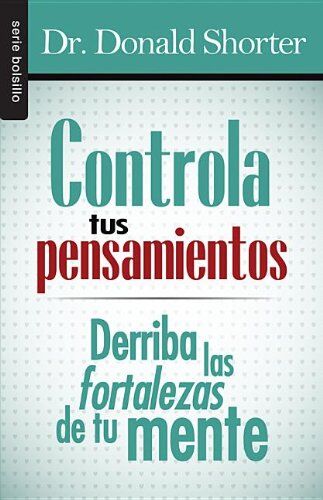 serie bolsillo

Dr. Donald Shorter

Controla tus pensamientos

Derriba las fortalezas de tu mente